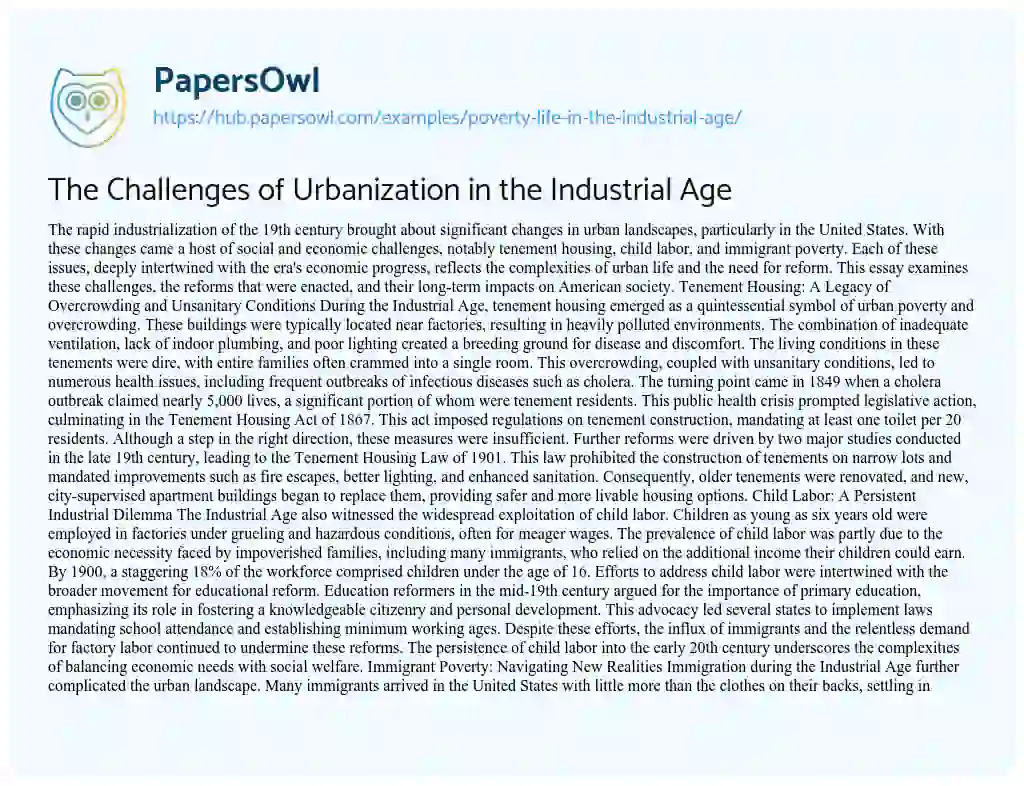 PapersOwl

https://hub.papersowl.com/examples/poverty-life-in-the-industrial-age/

The Challenges of Urbanization in the Industrial Age

The rapid industrialization of the 19th century brought about significant changes in urban landscapes, particularly in the United States. With these changes came a host of social and economic challenges, notably tenement housing, child labor, and immigrant poverty. Each of these issues, deeply intertwined with the era's economic progress, reflects the complexities of urban life and the need for reform. This essay examines these challenges, the reforms that were enacted, and their long-term impacts on American society. Tenement Housing: A Legacy of Overcrowding and Unsanitary Conditions During the Industrial Age, tenement housing emerged as a quintessential symbol of urban poverty and overcrowding. These buildings were typically located near factories, resulting in heavily polluted environments. The combination of inadequate ventilation, lack of indoor plumbing, and poor lighting created a breeding ground for disease and discomfort. The living conditions in these tenements were dire, with entire families often crammed into a single room. This overcrowding, coupled with unsanitary conditions, led to numerous health issues, including frequent outbreaks of infectious diseases such as cholera. The turning point came in 1849 when a cholera outbreak claimed nearly 5,000 lives, a significant portion of whom were tenement residents. This public health crisis prompted legislative action, culminating in the Tenement Housing Act of 1867. This act imposed regulations on tenement construction, mandating at least one toilet per 20 residents. Although a step in the right direction, these measures were insufficient. Further reforms were driven by two major studies conducted in the late 19th century, leading to the Tenement Housing Law of 1901. This law prohibited the construction of tenements on narrow lots and mandated improvements such as fire escapes, better lighting, and enhanced sanitation. Consequently, older tenements were renovated, and new, city-supervised apartment buildings began to replace them, providing safer and more livable housing options. Child Labor: A Persistent Industrial Dilemma The Industrial Age also witnessed the widespread exploitation of child labor. Children as young as six years old were employed in factories under grueling and hazardous conditions, often for meager wages. The prevalence of child labor was partly due to the economic necessity faced by impoverished families, including many immigrants, who relied on the additional income their children could earn. By 1900, a staggering 18% of the workforce comprised children under the age of 16. Efforts to address child labor were intertwined with the broader movement for educational reform. Education reformers in the mid-19th century argued for the importance of primary education, emphasizing its role in fostering a knowledgeable citizenry and personal development. This advocacy led several states to implement laws mandating school attendance and establishing minimum working ages. Despite these efforts, the influx of immigrants and the relentless demand for factory labor continued to undermine these reforms. The persistence of child labor into the early 20th century underscores the complexities of balancing economic needs with social welfare. Immigrant Poverty: Navigating New Realities Immigration during the Industrial Age further complicated the urban landscape. Many immigrants arrived in the United States with little more than the clothes on their backs, settling in